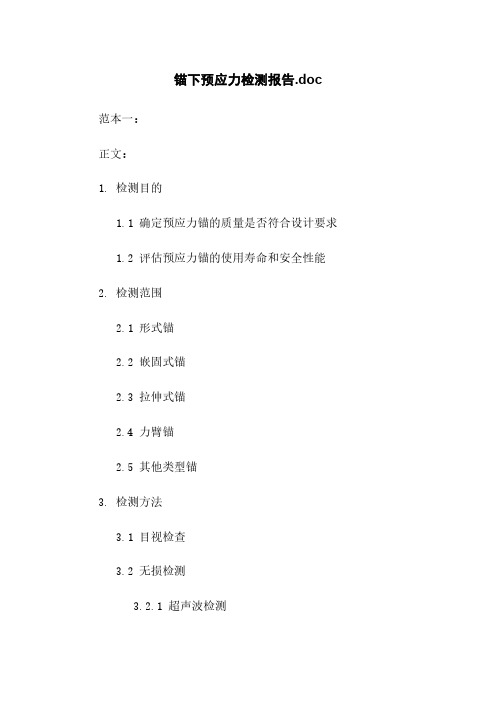 锚下预应力检测报告.doc

范本一：

正文：

1. 检测目的

1.1 确定预应力锚的质量是否符合设计要求

1.2 评估预应力锚的使用寿命和安全性能

2. 检测范围

2.1 形式锚

2.2 嵌固式锚

2.3 拉伸式锚

2.4 力臂锚

2.5 其他类型锚

3. 检测方法

3.1 目视检查

3.2 无损检测

3.2.1 超声波检测